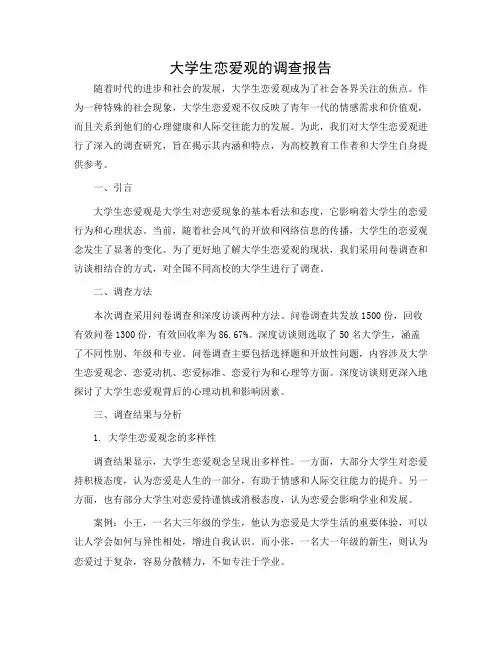 大学生恋爱观的调查报告

随着时代的进步和社会的发展，大学生恋爱观成为了社会各界关注的焦点。作为一种特殊的社会现象，大学生恋爱观不仅反映了青年一代的情感需求和价值观，而且关系到他们的心理健康和人际交往能力的发展。为此，我们对大学生恋爱观进行了深入的调查研究，旨在揭示其内涵和特点，为高校教育工作者和大学生自身提供参考。

一、引言

大学生恋爱观是大学生对恋爱现象的基本看法和态度，它影响着大学生的恋爱行为和心理状态。当前，随着社会风气的开放和网络信息的传播，大学生的恋爱观念发生了显著的变化。为了更好地了解大学生恋爱观的现状，我们采用问卷调查和访谈相结合的方式，对全国不同高校的大学生进行了调查。

二、调查方法

本次调查采用问卷调查和深度访谈两种方法。问卷调查共发放 1500 份，回收有效问卷 1300 份，有效回收率为 86.67%。深度访谈则选取了 50 名大学生，涵盖了不同性别、年级和专业。问卷调查主要包括选择题和开放性问题，内容涉及大学生恋爱观念、恋爱动机、恋爱标准、恋爱行为和心理等方面。深度访谈则更深入地探讨了大学生恋爱观背后的心理动机和影响因素。

三、调查结果与分析

1. 大学生恋爱观念的多样性

调查结果显示，大学生恋爱观念呈现出多样性。一方面，大部分大学生对恋爱持积极态度，认为恋爱是人生的一部分，有助于情感和人际交往能力的提升。另一方面，也有部分大学生对恋爱持谨慎或消极态度，认为恋爱会影响学业和发展。

案例：小王，一名大三年级的学生，他认为恋爱是大学生活的重要体验，可以让人学会如何与异性相处，增进自我认识。而小张，一名大一年级的新生，则认为恋爱过于复杂，容易分散精力，不如专注于学业。